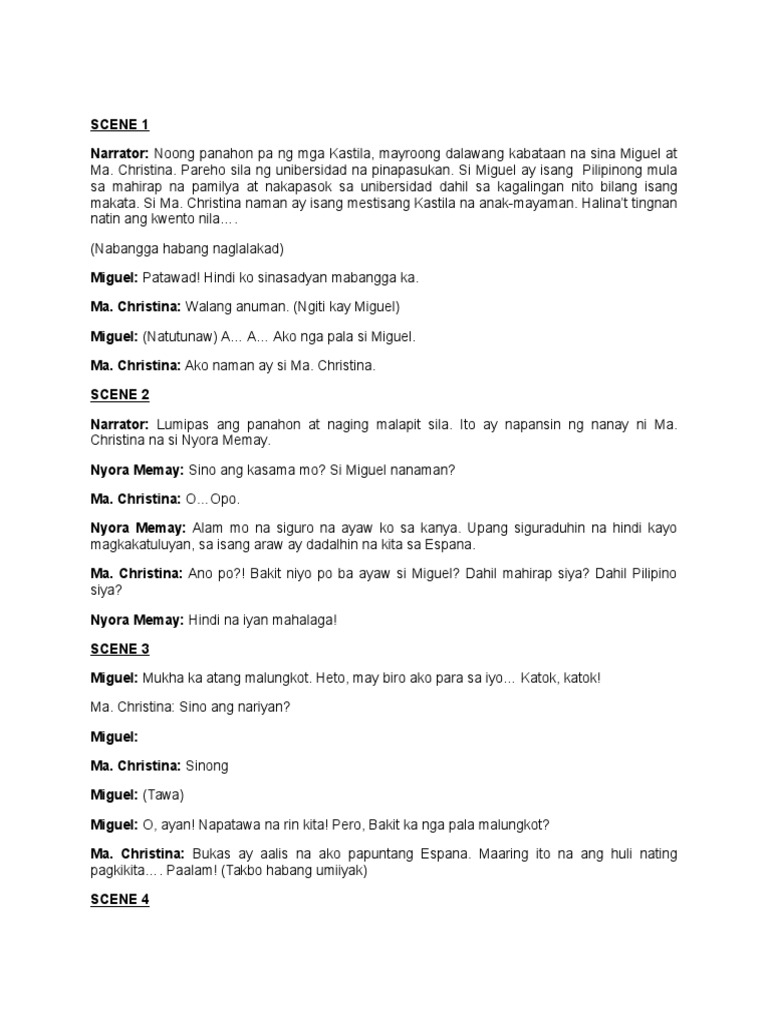 SCENE 1

Narrator: Noong panahon pa ng mga Kastila, mayroong dalawang kabataan na sina Miguel at Ma. Christina. Pareho sila ng unibersidad na pinapasukan. Si Miguel ay isang Pilipinong mula sa mahirap na pamilya at nakapasok sa unibersidad dahil sa kagalingan nito bilang isang makata. Si Ma. Christina naman ay isang mestisang Kastila na anak-mayaman. Halina't tingnan natin ang kwento nila….

(Nabangga habang naglalakad)

Miguel: Patawad! Hindi ko sinasadyan mabangga ka.

Ma. Christina: Walang anuman. (Ngiti kay Miguel)

Miguel: (Natutunaw) A… A… Ako nga pala si Miguel.

Ma. Christina: Ako naman ay si Ma. Christina.

SCENE 2

Narrator: Lumipas ang panahon at naging malapit sila. Ito ay napansin ng nanay ni Ma. Christina na si Nyora Memay.

Nyora Memay: Sino ang kasama mo? Si Miguel nanaman?

Ma. Christina: O…Opo.

Nyora Memay: Alam mo na siguro na ayaw ko sa kanya. Upang siguraduhin na hindi kayo magkakatuluyan, sa isang araw ay dadalhin na kita sa Espana.

Ma. Christina: Ano po?! Bakit niyo po ba ayaw si Miguel? Dahil mahirap siya? Dahil Pilipino siya?

Nyora Memay: Hindi na iyan mahalaga!

SCENE 3

Miguel: Mukha ka atang malungkot. Heto, may biro ako para sa iyo… Katok, katok!

Ma. Christina: Sino ang nariyan?

Miguel:

Ma. Christina: Sinong

Miguel: (Tawa)

Miguel: O, ayan! Napatawa na rin kita! Pero, Bakit ka nga pala malungkot?

Ma. Christina: Bukas ay aalis na ako papuntang Espana. Maaring ito na ang huli nating pagkikita…. Paalam! (Takbo habang umiiyak)

SCENE 4